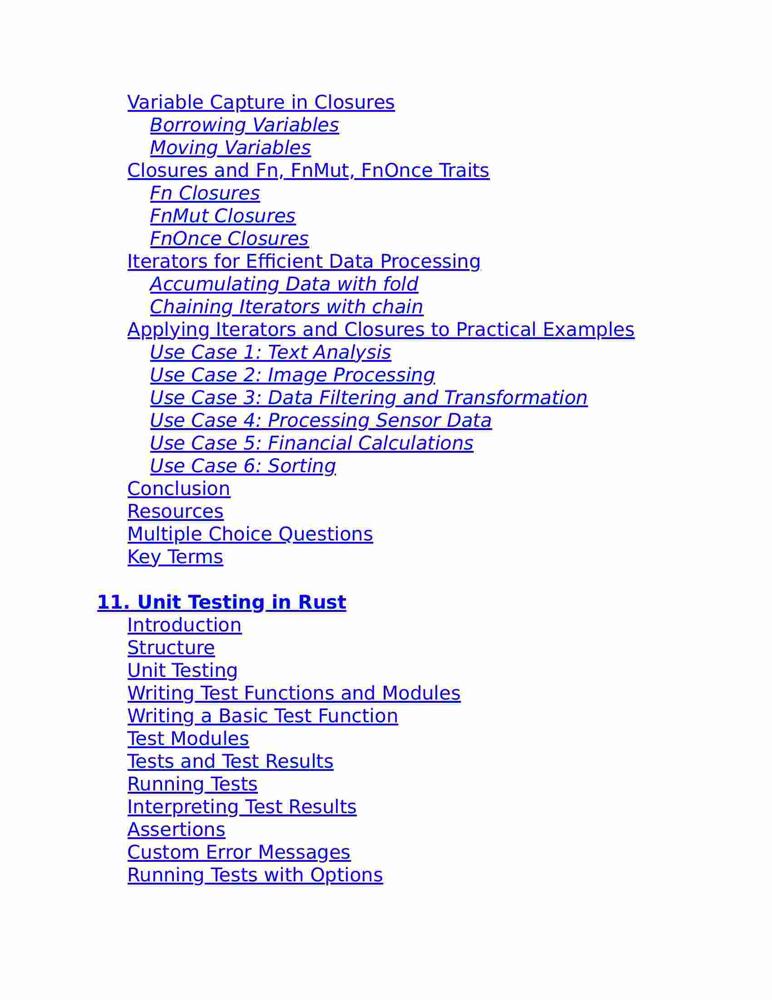 Variable Capture in Closures
Borrowing Variables
Moving Variables
Closures and Fn, FnMut, FnOnce Traits
Fn Closures
FnMut Closures
FnOnce Closures
Iterators for Efficient Data Processing
Accumulating Data with fold
Chaining Iterators with chain
Applying Iterators and Closures to Practical Examples
Use Case 1: Text Analysis
Use Case 2: Image Processing
Use Case 3: Data Filtering and Transformation
Use Case 4: Processing Sensor Data
Use Case 5: Financial Calculations
Use Case 6: Sorting
Conclusion
Resources
Multiple Choice Questions
Key Terms

11. Unit Testing in Rust
Introduction
Structure
Unit Testing
Writing Test Functions and Modules
Writing a Basic Test Function
Test Modules
Tests and Test Results
Running Tests
Interpreting Test Results
Assertions
Custom Error Messages
Running Tests with Options